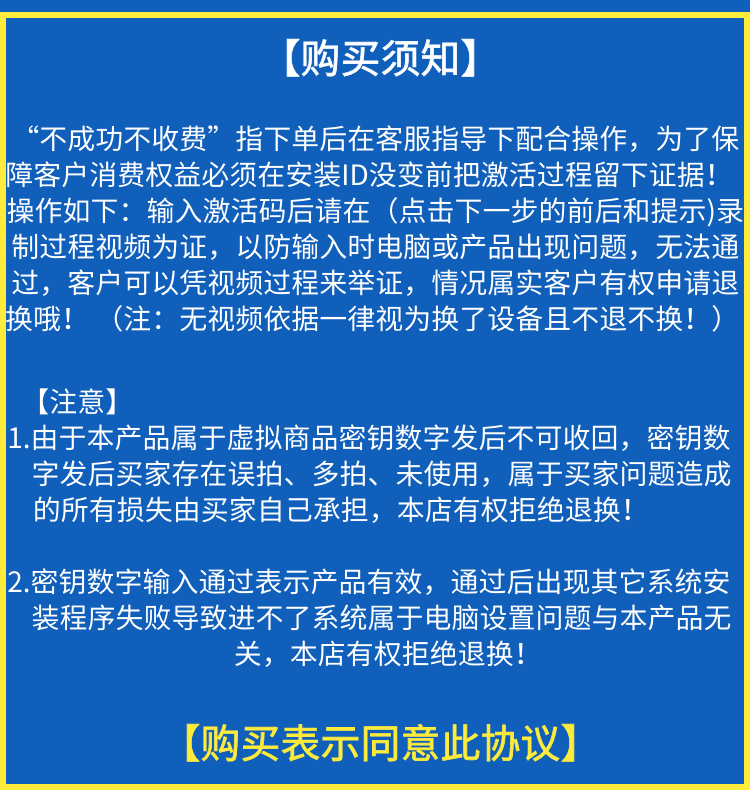 【购买须知】

“不成功不收费”指下单后在客服指导下配合操作，为了保障客户消费权益必须在安装ID没变前把激活过程留下证据！操作如下：输入激活码后请在（点击下一步的前后和提示)录制过程视频为证，以防输入时电脑或产品出现问题，无法通过，客户可以凭视频过程来举证，情况属实客户有权申请退换哦！（注：无视频依据一律视为换了设备且不退不换！）

【注意】
1.由于本产品属于虚拟商品密钥数字发后不可收回，密钥数字发后买家存在误拍、多拍、未使用，属于买家问题造成的所有损失由买家自己承担，本店有权拒绝退换！

2.密钥数字输入通过表示产品有效，通过后出现其它系统安装程序失败导致进不了系统属于电脑设置问题与本产品无关，本店有权拒绝退换！

【购买表示同意此协议】